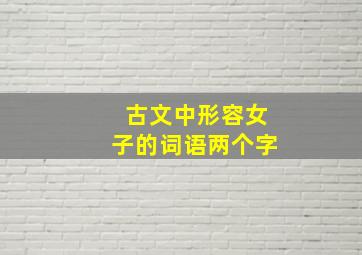 古文中形容女子的词语两个字